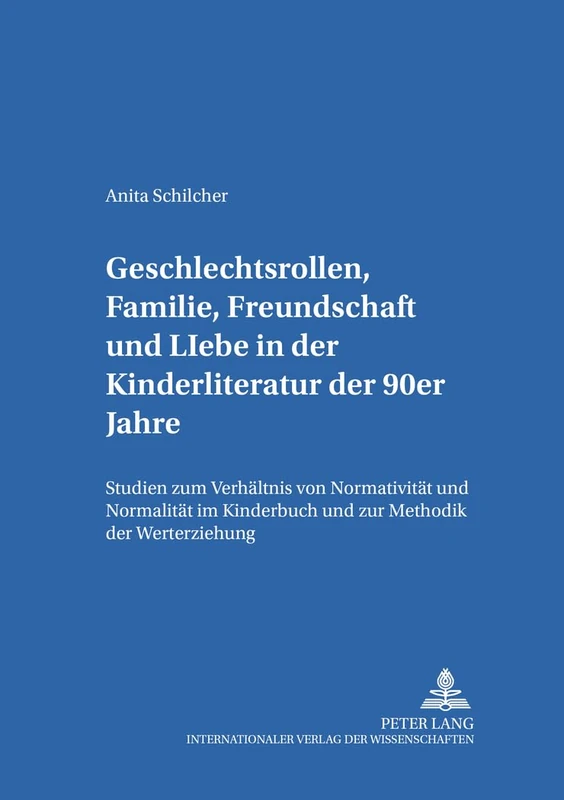 Anita Schilcher

Geschlechtsrollen, Familie, Freundschaft und LIebe in der Kinderliteratur der 90er Jahre

Studien zum Verhältnis von Normativität und Normalität im Kinderbuch und zur Methodik der Werterziehung

PETER LANG
INTERNATIONALER VERLAG DER WISSENSCHAFTEN